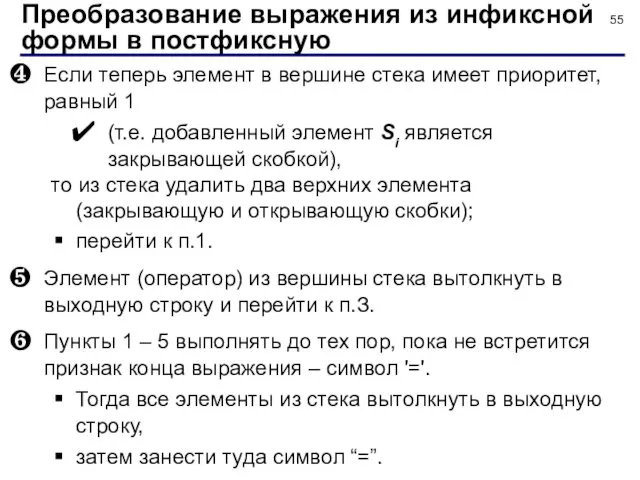 Преобразование выражения из инфиксной формы в постфиксную

55

❹ Если теперь элемент в вершине стека имеет приоритет, равный 1

✔ (т.е. добавленный элемент $S_i$ является закрывающей скобкой),

то из стека удалить два верхних элемента (закрывающую и открывающую скобки);

▪ перейти к п.1.

❺ Элемент (оператор) из вершины стека вытолкнуть в выходную строку и перейти к п.3.

❻ Пункты 1 – 5 выполнять до тех пор, пока не встретится признак конца выражения – символ '='.

▪ Тогда все элементы из стека вытолкнуть в выходную строку,

▪ затем занести туда символ “=”.